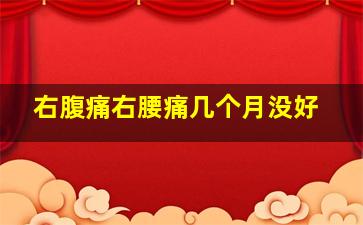 右腹痛右腰痛几个月没好